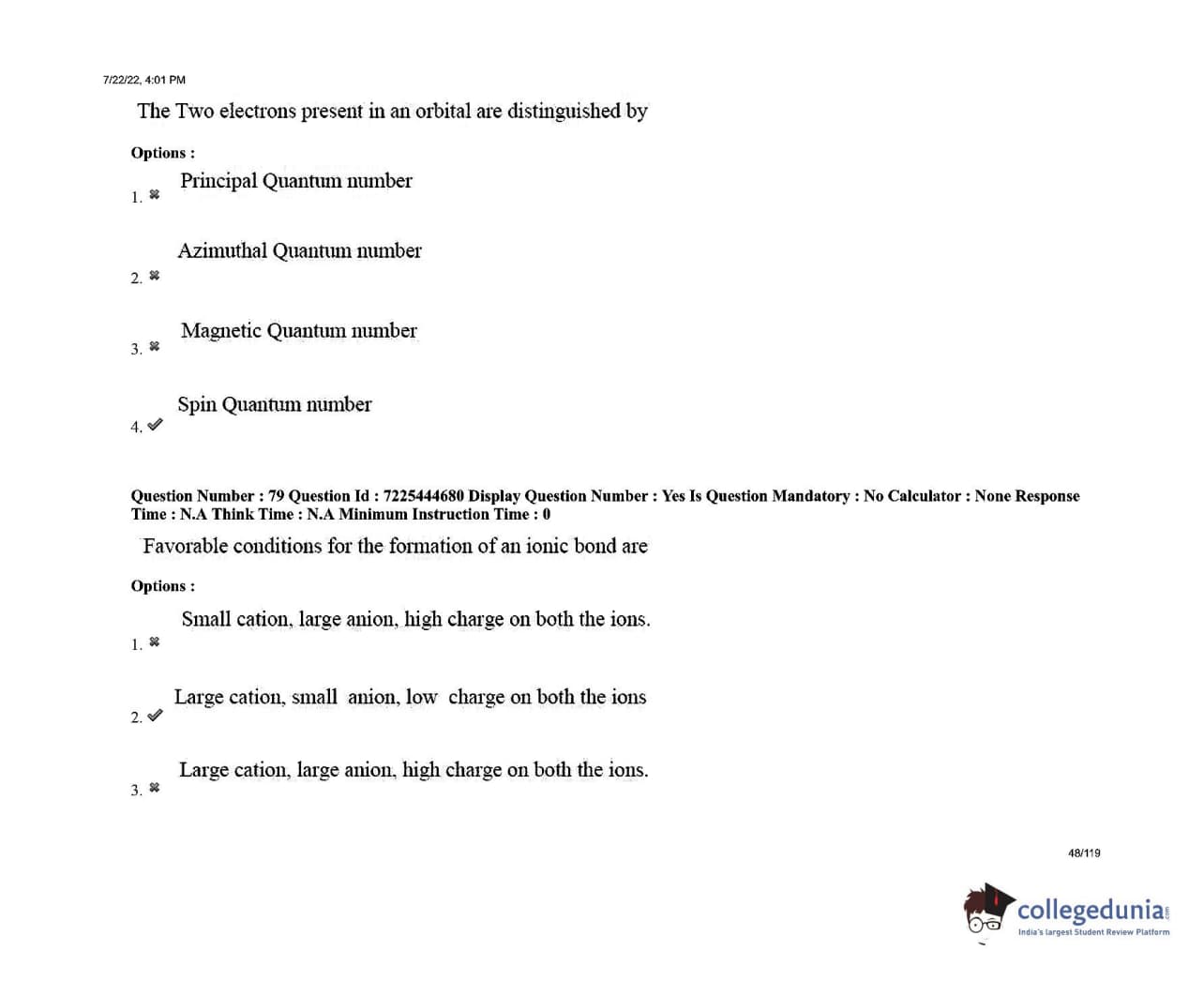 7/22/22, 4:01 PM

The Two electrons present in an orbital are distinguished by

Options :

1. ✖ Principal Quantum number

2. ✖ Azimuthal Quantum number

3. ✖ Magnetic Quantum number

4. ✔ Spin Quantum number

Question Number : 79 Question Id : 7225444680 Display Question Number : Yes Is Question Mandatory : No Calculator : None Response Time : N.A Think Time : N.A Minimum Instruction Time : 0

Favorable conditions for the formation of an ionic bond are

Options :

1. ✖ Small cation, large anion, high charge on both the ions.

2. ✔ Large cation, small anion, low charge on both the ions

3. ✖ Large cation, large anion, high charge on both the ions.

48/119

collegedunia
India's largest Student Review Platform